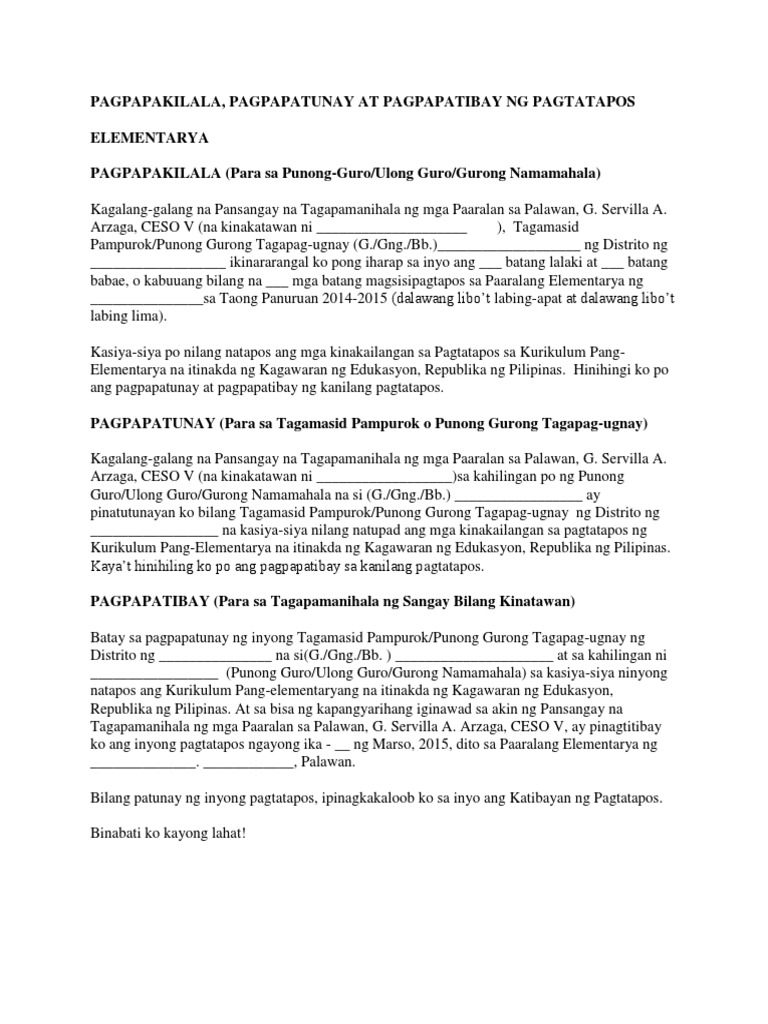 PAGPAPAKILALA, PAGPAPATUNAY AT PAGPAPATIBAY NG PAGTATAPOS

ELEMENTARYA

PAGPAPAKILALA (Para sa Punong-Guro/Ulong Guro/Gurong Namamahala)

Kagalang-galang na Pansangay na Tagapamanihala ng mga Paaralan sa Palawan, G. Servilla A. Arzaga, CESO V (na kinakatawan ni ____ ), Tagamasid Pampurok/Punong Gurong Tagapag-ugnay (G./Gng./Bb.)____ ng Distrito ng ____ ikinararangal ko pong iharap sa inyo ang ____ batang lalaki at ____ batang babae, o kabuuang bilang na ____ mga batang magsisipagtapos sa Paaralang Elementarya ng ____sa Taong Panuruan 2014-2015 (dalawang libo't labing-apat at dalawang libo't labing lima).

Kasiya-siya po nilang natapos ang mga kinakailangan sa Pagtatapos sa Kurikulum Pang-Elementarya na itinakda ng Kagawaran ng Edukasyon, Republika ng Pilipinas. Hinihingi ko po ang pagpapatunay at pagpapatibay ng kanilang pagtatapos.

PAGPAPATUNAY (Para sa Tagamasid Pampurok o Punong Gurong Tagapag-ugnay)

Kagalang-galang na Pansangay na Tagapamanihala ng mga Paaralan sa Palawan, G. Servilla A. Arzaga, CESO V (na kinakatawan ni ____)sa kahilingan po ng Punong Guro/Ulong Guro/Gurong Namamahala na si (G./Gng./Bb.) ____ ay pinatutunayan ko bilang Tagamasid Pampurok/Punong Gurong Tagapag-ugnay ng Distrito ng ____ na kasiya-siya nilang natupad ang mga kinakailangan sa pagtatapos ng Kurikulum Pang-Elementarya na itinakda ng Kagawaran ng Edukasyon, Republika ng Pilipinas. Kaya't hinihiling ko po ang pagpapatibay sa kanilang pagtatapos.

PAGPAPATIBAY (Para sa Tagapamanihala ng Sangay Bilang Kinatawan)

Batay sa pagpapatunay ng inyong Tagamasid Pampurok/Punong Gurong Tagapag-ugnay ng Distrito ng ____ na si(G./Gng./Bb. ) ____ at sa kahilingan ni ____ (Punong Guro/Ulong Guro/Gurong Namamahala) sa kasiya-siya ninyong natapos ang Kurikulum Pang-elementaryang na itinakda ng Kagawaran ng Edukasyon, Republika ng Pilipinas. At sa bisa ng kapangyarihang iginawad sa akin ng Pansangay na Tagapamanihala ng mga Paaralan sa Palawan, G. Servilla A. Arzaga, CESO V, ay pinagtitibay ko ang inyong pagtatapos ngayong ika - ____ ng Marso, 2015, dito sa Paaralang Elementarya ng ____. ____, Palawan.

Bilang patunay ng inyong pagtatapos, ipinagkakaloob ko sa inyo ang Katibayan ng Pagtatapos.

Binabati ko kayong lahat!